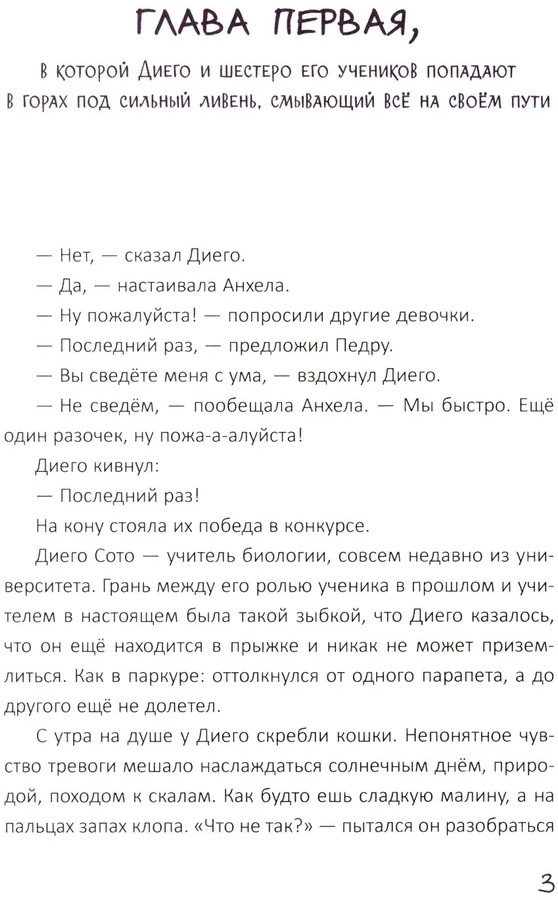 ГЛАВА ПЕРВАЯ,

в которой Диего и шестеро его учеников попадают в горах под сильный ливень, смывающий всё на своём пути

— Нет, — сказал Диего.

— Да, — настаивала Анхела.

— Ну пожалуйста! — попросили другие девочки.

— Последний раз, — предложил Педру.

— Вы сведёте меня с ума, — вздохнул Диего.

— Не сведём, — пообещала Анхела. — Мы быстро. Ещё один разочек, ну пожа-а-алуйста!

Диего кивнул:

— Последний раз!

На кону стояла их победа в конкурсе.

Диего Сото — учитель биологии, совсем недавно из университета. Грань между его ролью ученика в прошлом и учителем в настоящем была такой зыбкой, что Диего казалось, что он ещё находится в прыжке и никак не может приземлиться. Как в паркуре: оттолкнулся от одного парапета, а до другого ещё не долетел.

С утра на душе у Диего скребли кошки. Непонятное чувство тревоги мешало наслаждаться солнечным днём, природой, походом к скалам. Как будто ешь сладкую малину, а на пальцах запах клопа. «Что не так?» — пытался он разобраться

3